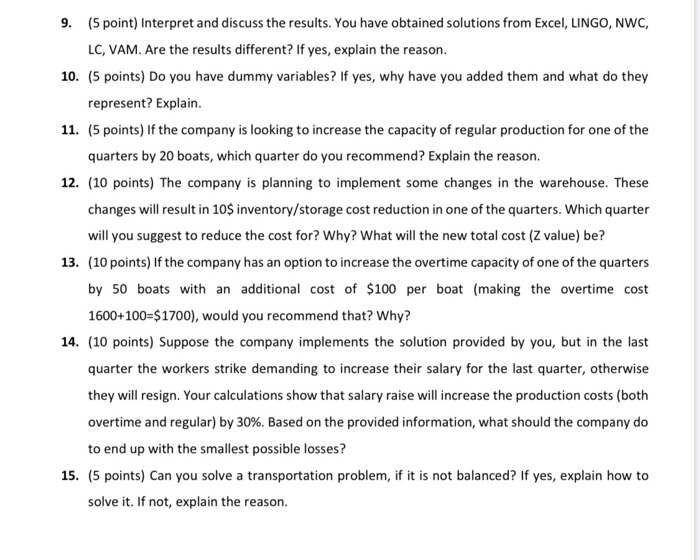 9. (5 point) Interpret and discuss the results. You have obtained solutions from Excel, LINGO, NWC, LC, VAM. Are the results different? If yes, explain the reason.

10. (5 points) Do you have dummy variables? If yes, why have you added them and what do they represent? Explain.

11. (5 points) If the company is looking to increase the capacity of regular production for one of the quarters by 20 boats, which quarter do you recommend? Explain the reason.

12. (10 points) The company is planning to implement some changes in the warehouse. These changes will result in 10\$ inventory/storage cost reduction in one of the quarters. Which quarter will you suggest to reduce the cost for? Why? What will the new total cost (Z value) be?

13. (10 points) If the company has an option to increase the overtime capacity of one of the quarters by 50 boats with an additional cost of \$100 per boat (making the overtime cost 1600+100=\$1700), would you recommend that? Why?

14. (10 points) Suppose the company implements the solution provided by you, but in the last quarter the workers strike demanding to increase their salary for the last quarter, otherwise they will resign. Your calculations show that salary raise will increase the production costs (both overtime and regular) by 30%. Based on the provided information, what should the company do to end up with the smallest possible losses?

15. (5 points) Can you solve a transportation problem, if it is not balanced? If yes, explain how to solve it. If not, explain the reason.